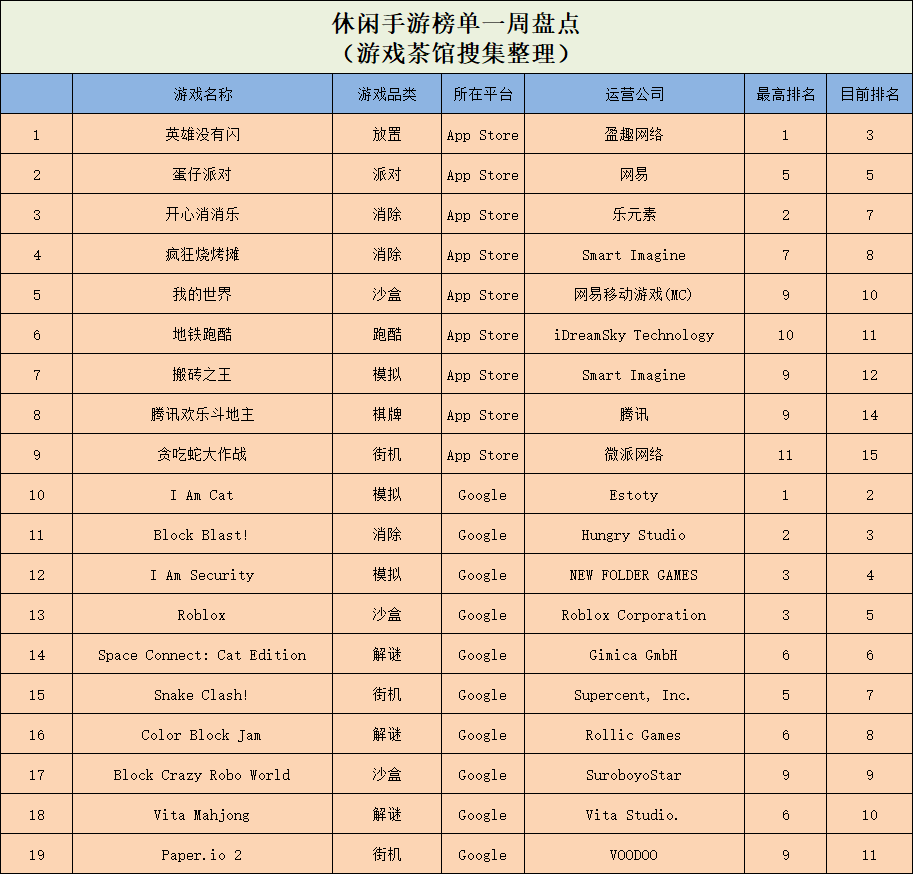 休闲手游榜单一周盘点
（游戏茶馆搜集整理）

| | 游戏名称 | 游戏品类 | 所在平台 | 运营公司 | 最高排名 | 目前排名 |
|---|---|---|---|---|---|---|
| 1 | 英雄没有闪 | 放置 | App Store | 盈趣网络 | 1 | 3 |
| 2 | 蛋仔派对 | 派对 | App Store | 网易 | 5 | 5 |
| 3 | 开心消消乐 | 消除 | App Store | 乐元素 | 2 | 7 |
| 4 | 疯狂烧烤摊 | 消除 | App Store | Smart Imagine | 7 | 8 |
| 5 | 我的世界 | 沙盒 | App Store | 网易移动游戏(MC) | 9 | 10 |
| 6 | 地铁跑酷 | 跑酷 | App Store | iDreamSky Technology | 10 | 11 |
| 7 | 搬砖之王 | 模拟 | App Store | Smart Imagine | 9 | 12 |
| 8 | 腾讯欢乐斗地主 | 棋牌 | App Store | 腾讯 | 9 | 14 |
| 9 | 贪吃蛇大作战 | 街机 | App Store | 微派网络 | 11 | 15 |
| 10 | I Am Cat | 模拟 | Google | Estoty | 1 | 2 |
| 11 | Block Blast! | 消除 | Google | Hungry Studio | 2 | 3 |
| 12 | I Am Security | 模拟 | Google | NEW FOLDER GAMES | 3 | 4 |
| 13 | Roblox | 沙盒 | Google | Roblox Corporation | 3 | 5 |
| 14 | Space Connect: Cat Edition | 解谜 | Google | Gimica GmbH | 6 | 6 |
| 15 | Snake Clash! | 街机 | Google | Supercent, Inc. | 5 | 7 |
| 16 | Color Block Jam | 解谜 | Google | Rollic Games | 6 | 8 |
| 17 | Block Crazy Robo World | 沙盒 | Google | SuroboyoStar | 9 | 9 |
| 18 | Vita Mahjong | 解谜 | Google | Vita Studio. | 6 | 10 |
| 19 | Paper.io 2 | 街机 | Google | VOODOO | 9 | 11 |